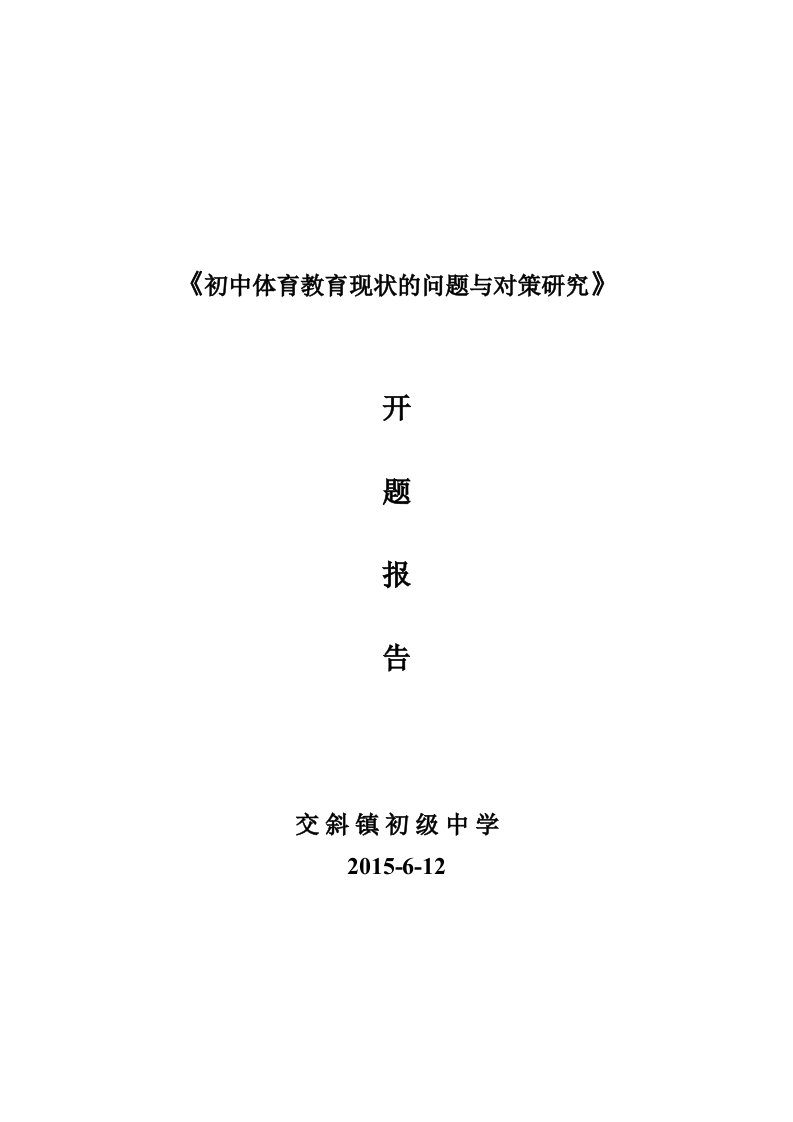 《初中体育教育现状的问题与对策研究》

开

题

报

告

交斜镇初级中学

2015-6-12